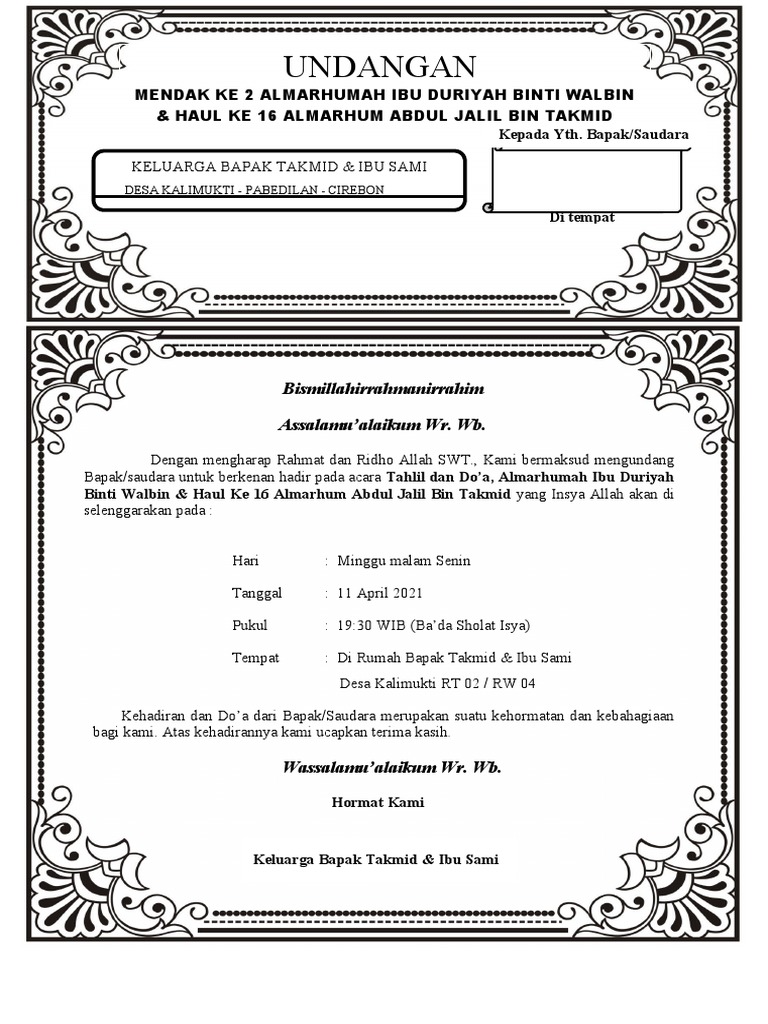 UNDANGAN

MENDAK KE 2 ALMARHUMAH IBU DURIYAH BINTI WALBIN
& HAUL KE 16 ALMARHUM ABDUL JALIL BIN TAKMID

Kepada Yth. Bapak/Saudara

KELUARGA BAPAK TAKMID & IBU SAMI
DESA KALIMUKTI - PABEDILAN - CIREBON

Di tempat

Bismillahirrahmanirrahim

Assalamu'alaikum Wr. Wb.

Dengan mengharap Rahmat dan Ridho Allah SWT., Kami bermaksud mengundang Bapak/saudara untuk berkenan hadir pada acara Tahlil dan Do'a, Almarhumah Ibu Duriyah Binti Walbin & Haul Ke 16 Almarhum Abdul Jalil Bin Takmid yang Insya Allah akan di selenggarakan pada :

Hari : Minggu malam Senin

Tanggal : 11 April 2021

Pukul : 19:30 WIB (Ba'da Sholat Isya)

Tempat : Di Rumah Bapak Takmid & Ibu Sami
Desa Kalimukti RT 02 / RW 04

Kehadiran dan Do'a dari Bapak/Saudara merupakan suatu kehormatan dan kebahagiaan bagi kami. Atas kehadirannya kami ucapkan terima kasih.

Wassalamu'alaikum Wr. Wb.

Hormat Kami

Keluarga Bapak Takmid & Ibu Sami